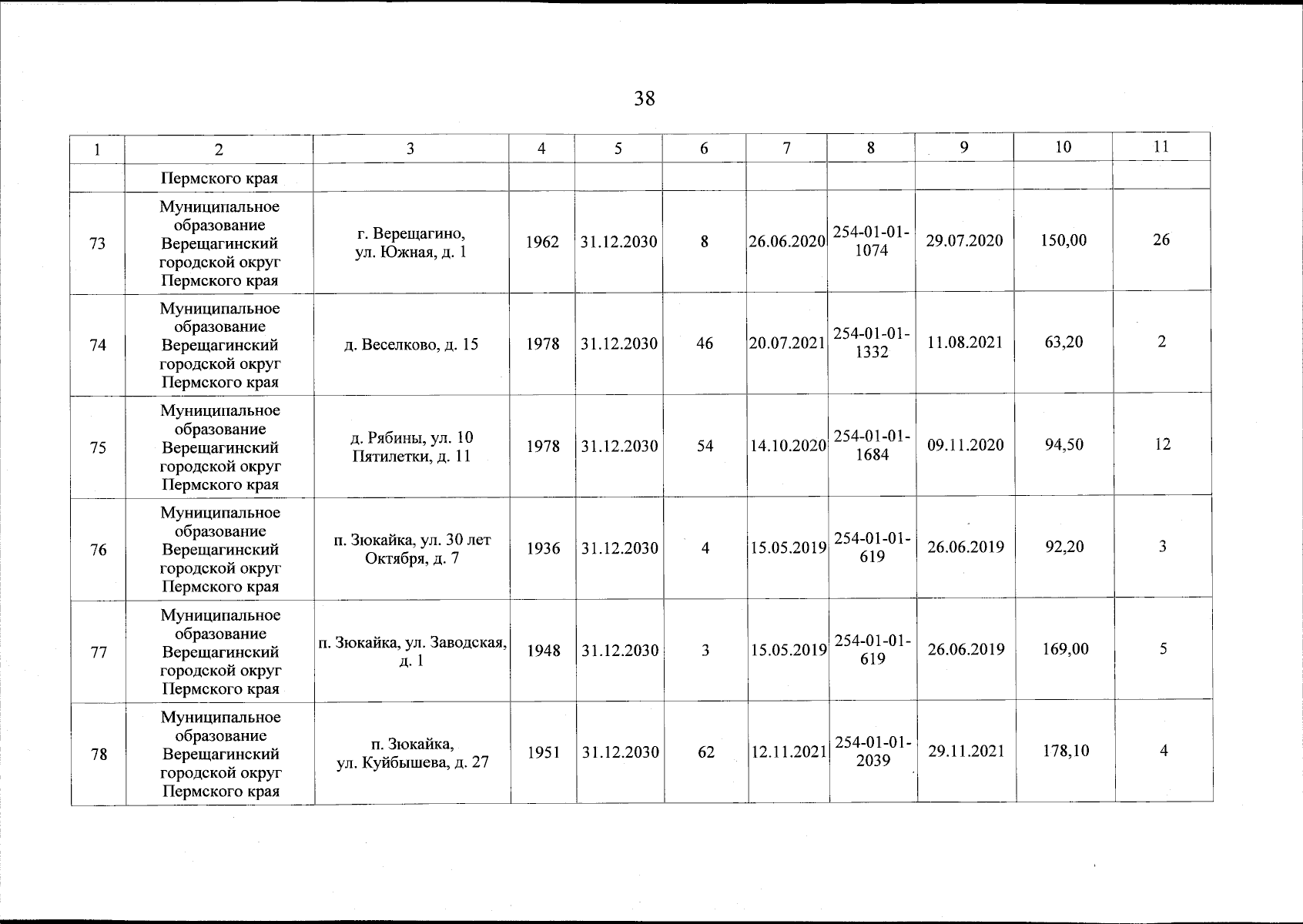 38

| 1 | 2 | 3 | 4 | 5 | 6 | 7 | 8 | 9 | 10 | 11 |
|---|---|---|---|---|---|---|---|---|---|---|
| | Пермского края | | | | | | | | | |
| 73 | Муниципальное образование Верещагинский городской округ Пермского края | г. Верещагино, ул. Южная, д. 1 | 1962 | 31.12.2030 | 8 | 26.06.2020 | 254-01-01-1074 | 29.07.2020 | 150,00 | 26 |
| 74 | Муниципальное образование Верещагинский городской округ Пермского края | д. Веселково, д. 15 | 1978 | 31.12.2030 | 46 | 20.07.2021 | 254-01-01-1332 | 11.08.2021 | 63,20 | 2 |
| 75 | Муниципальное образование Верещагинский городской округ Пермского края | д. Рябины, ул. 10 Пятилетки, д. 11 | 1978 | 31.12.2030 | 54 | 14.10.2020 | 254-01-01-1684 | 09.11.2020 | 94,50 | 12 |
| 76 | Муниципальное образование Верещагинский городской округ Пермского края | п. Зюкайка, ул. 30 лет Октября, д. 7 | 1936 | 31.12.2030 | 4 | 15.05.2019 | 254-01-01-619 | 26.06.2019 | 92,20 | 3 |
| 77 | Муниципальное образование Верещагинский городской округ Пермского края | п. Зюкайка, ул. Заводская, д. 1 | 1948 | 31.12.2030 | 3 | 15.05.2019 | 254-01-01-619 | 26.06.2019 | 169,00 | 5 |
| 78 | Муниципальное образование Верещагинский городской округ Пермского края | п. Зюкайка, ул. Куйбышева, д. 27 | 1951 | 31.12.2030 | 62 | 12.11.2021 | 254-01-01-2039 | 29.11.2021 | 178,10 | 4 |